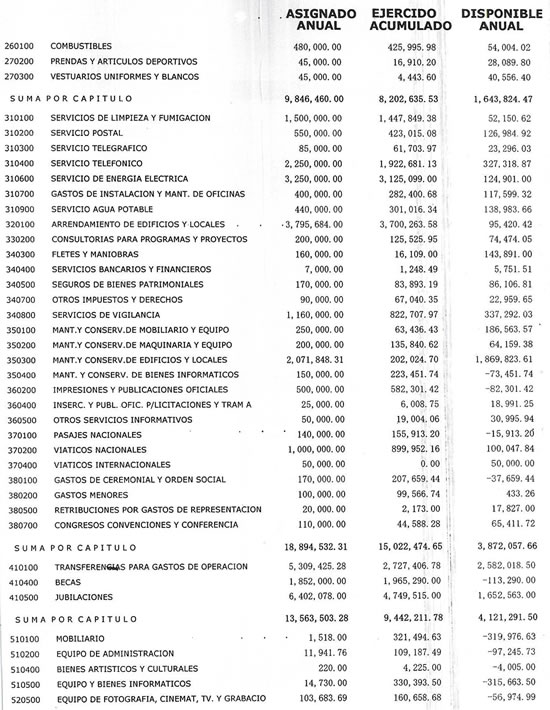 | | | ASIGNADO ANUAL | EJERCIDO ACUMULADO | DISPONIBLE ANUAL |
|---|---|---|---|---|
| 260100 | COMBUSTIBLES | 480,000.00 | 425,995.98 | 54,004.02 |
| 270200 | PRENDAS Y ARTICULOS DEPORTIVOS | 45,000.00 | 16,910.20 | 28,089.80 |
| 270300 | VESTUARIOS UNIFORMES Y BLANCOS | 45,000.00 | 4,443.60 | 40,556.40 |
| SUMA POR CAPITULO | | 9,846,460.00 | 8,202,635.53 | 1,643,824.47 |
| 310100 | SERVICIOS DE LIMPIEZA Y FUMIGACION | 1,500,000.00 | 1,447,849.38 | 52,150.62 |
| 310200 | SERVICIO POSTAL | 550,000.00 | 423,015.08 | 126,984.92 |
| 310300 | SERVICIO TELEGRAFICO | 85,000.00 | 61,703.97 | 23,296.03 |
| 310400 | SERVICIO TELEFONICO | 2,250,000.00 | 1,922,681.13 | 327,318.87 |
| 310600 | SERVICIO DE ENERGIA ELECTRICA | 3,250,000.00 | 3,125,099.00 | 124,901.00 |
| 310700 | GASTOS DE INSTALACION Y MANT. DE OFICINAS | 400,000.00 | 282,400.68 | 117,599.32 |
| 310900 | SERVICIO AGUA POTABLE | 440,000.00 | 301,016.34 | 138,983.66 |
| 320100 | ARRENDAMIENTO DE EDIFICIOS Y LOCALES | 3,795,684.00 | 3,700,263.58 | 95,420.42 |
| 330200 | CONSULTORIAS PARA PROGRAMAS Y PROYECTOS | 200,000.00 | 125,525.95 | 74,474.05 |
| 340300 | FLETES Y MANIOBRAS | 160,000.00 | 16,109.00 | 143,891.00 |
| 340400 | SERVICIOS BANCARIOS Y FINANCIEROS | 7,000.00 | 1,248.49 | 5,751.51 |
| 340500 | SEGUROS DE BIENES PATRIMONIALES | 170,000.00 | 83,893.19 | 86,106.81 |
| 340700 | OTROS IMPUESTOS Y DERECHOS | 90,000.00 | 67,040.35 | 22,959.65 |
| 340800 | SERVICIOS DE VIGILANCIA | 1,160,000.00 | 822,707.97 | 337,292.03 |
| 350100 | MANT.Y CONSERV.DE MOBILIARIO Y EQUIPO | 250,000.00 | 63,436.43 | 186,563.57 |
| 350200 | MANT.Y CONSERV.DE MAQUINARIA Y EQUIPO | 200,000.00 | 135,840.62 | 64,159.38 |
| 350300 | MANT.Y CONSERV.DE EDIFICIOS Y LOCALES | 2,071,848.31 | 202,024.70 | 1,869,823.61 |
| 350400 | MANT. Y CONSERV. DE BIENES INFORMATICOS | 150,000.00 | 223,451.74 | -73,451.74 |
| 360200 | IMPRESIONES Y PUBLICACIONES OFICIALES | 500,000.00 | 582,301.42 | -82,301.42 |
| 360400 | INSERC. Y PUBL. OFIC. P/LICITACIONES Y TRAM A | 25,000.00 | 6,008.75 | 18,991.25 |
| 360500 | OTROS SERVICIOS INFORMATIVOS | 50,000.00 | 19,004.06 | 30,995.94 |
| 370100 | PASAJES NACIONALES | 140,000.00 | 155,913.20 | -15,913.20 |
| 370200 | VIATICOS NACIONALES | 1,000,000.00 | 899,952.16 | 100,047.84 |
| 370400 | VIATICOS INTERNACIONALES | 50,000.00 | 0.00 | 50,000.00 |
| 380100 | GASTOS DE CEREMONIAL Y ORDEN SOCIAL | 170,000.00 | 207,659.44 | -37,659.44 |
| 380200 | GASTOS MENORES | 100,000.00 | 99,566.74 | 433.26 |
| 380500 | RETRIBUCIONES POR GASTOS DE REPRESENTACION | 20,000.00 | 2,173.00 | 17,827.00 |
| 380700 | CONGRESOS CONVENCIONES Y CONFERENCIA | 110,000.00 | 44,588.28 | 65,411.72 |
| SUMA POR CAPITULO | | 18,894,532.31 | 15,022,474.65 | 3,872,057.66 |
| 410100 | TRANSFERENCIAS PARA GASTOS DE OPERACION | 5,309,425.28 | 2,727,406.78 | 2,582,018.50 |
| 410400 | BECAS | 1,852,000.00 | 1,965,290.00 | -113,290.00 |
| 410500 | JUBILACIONES | 6,402,078.00 | 4,749,515.00 | 1,652,563.00 |
| SUMA POR CAPITULO | | 13,563,503.28 | 9,442,211.78 | 4,121,291.50 |
| 510100 | MOBILIARIO | 1,518.00 | 321,494.63 | -319,976.63 |
| 510200 | EQUIPO DE ADMINISTRACION | 11,941.76 | 109,187.49 | -97,245.73 |
| 510400 | BIENES ARTISTICOS Y CULTURALES | 220.00 | 4,225.00 | -4,005.00 |
| 510500 | EQUIPO Y BIENES INFORMATICOS | 14,730.00 | 330,393.50 | -315,663.50 |
| 520500 | EQUIPO DE FOTOGRAFIA, CINEMAT, TV. Y GRABACIO | 103,683.69 | 160,658.68 | -56,974.99 |